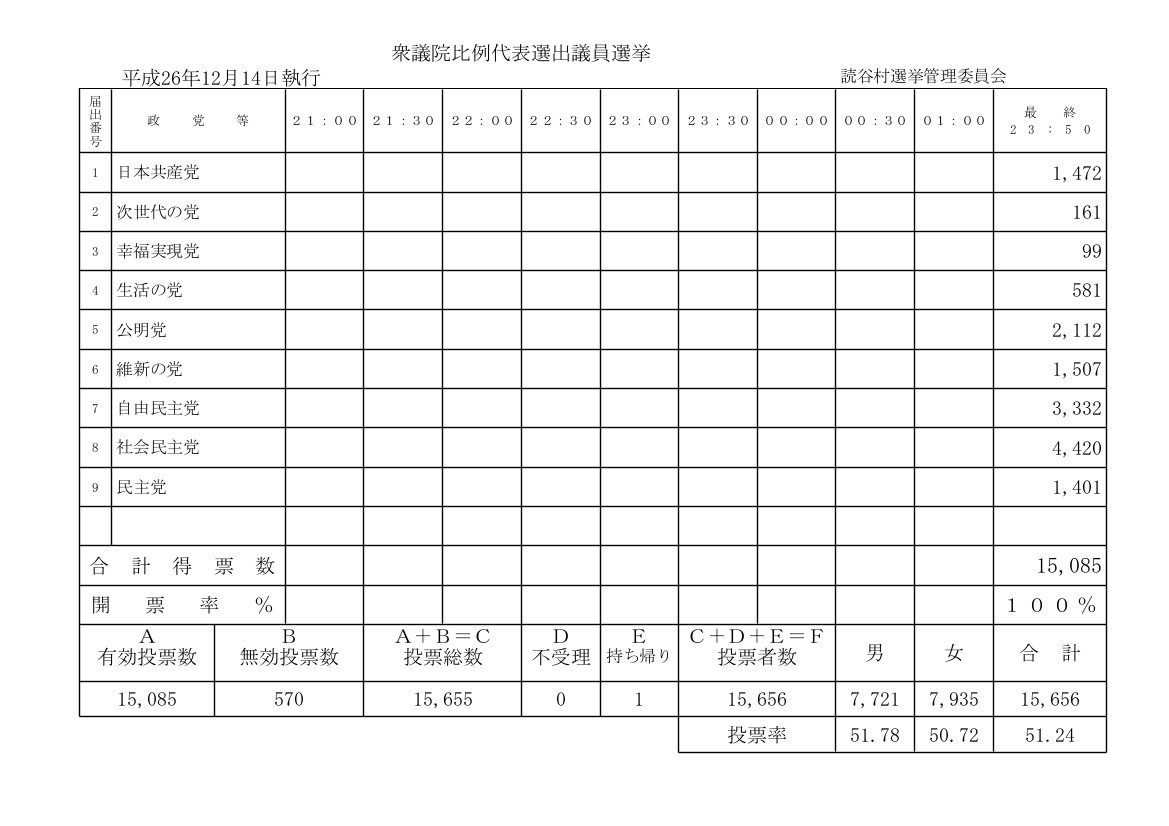 衆議院比例代表選出議員選挙

平成26年12月14日執行

読谷村選挙管理委員会

| 届出番号 | 政　党　等 | 21：00 | 21：30 | 22：00 | 22：30 | 23：00 | 23：30 | 00：00 | 00：30 | 01：00 | 最　終 23：50 |
|---|---|---|---|---|---|---|---|---|---|---|---|
| 1 | 日本共産党 | | | | | | | | | | 1,472 |
| 2 | 次世代の党 | | | | | | | | | | 161 |
| 3 | 幸福実現党 | | | | | | | | | | 99 |
| 4 | 生活の党 | | | | | | | | | | 581 |
| 5 | 公明党 | | | | | | | | | | 2,112 |
| 6 | 維新の党 | | | | | | | | | | 1,507 |
| 7 | 自由民主党 | | | | | | | | | | 3,332 |
| 8 | 社会民主党 | | | | | | | | | | 4,420 |
| 9 | 民主党 | | | | | | | | | | 1,401 |
| | | | | | | | | | | | |
| 合　計　得　票　数 | | | | | | | | | | | 15,085 |
| 開　票　率　% | | | | | | | | | | | １００％ |

| A 有効投票数 | B 無効投票数 | A＋B＝C 投票総数 | D 不受理 | E 持ち帰り | C＋D＋E＝F 投票者数 | 男 | 女 | 合　計 |
|---|---|---|---|---|---|---|---|---|
| 15,085 | 570 | 15,655 | 0 | 1 | 15,656 | 7,721 | 7,935 | 15,656 |
| | | | | | 投票率 | 51.78 | 50.72 | 51.24 |